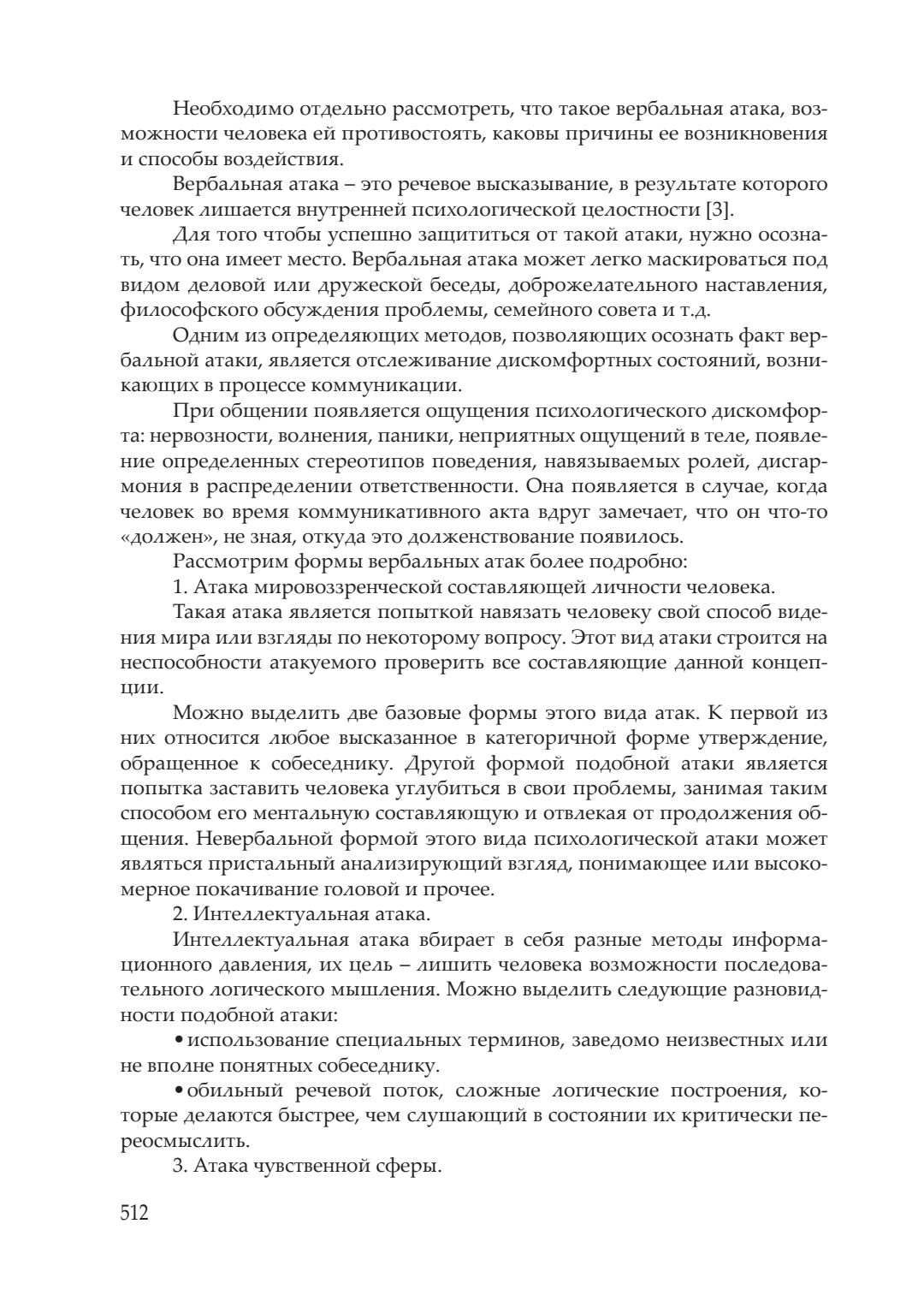 Необходимо отдельно рассмотреть, что такое вербальная атака, возможности человека ей противостоять, каковы причины ее возникновения и способы воздействия.

Вербальная атака – это речевое высказывание, в результате которого человек лишается внутренней психологической целостности [3].

Для того чтобы успешно защититься от такой атаки, нужно осознать, что она имеет место. Вербальная атака может легко маскироваться под видом деловой или дружеской беседы, доброжелательного наставления, философского обсуждения проблемы, семейного совета и т.д.

Одним из определяющих методов, позволяющих осознать факт вербальной атаки, является отслеживание дискомфортных состояний, возникающих в процессе коммуникации.

При общении появляется ощущения психологического дискомфорта: нервозности, волнения, паники, неприятных ощущений в теле, появление определенных стереотипов поведения, навязываемых ролей, дисгармония в распределении ответственности. Она появляется в случае, когда человек во время коммуникативного акта вдруг замечает, что он что-то «должен», не зная, откуда это долженствование появилось.

Рассмотрим формы вербальных атак более подробно:

1. Атака мировоззренческой составляющей личности человека.

Такая атака является попыткой навязать человеку свой способ видения мира или взгляды по некоторому вопросу. Этот вид атаки строится на неспособности атакуемого проверить все составляющие данной концепции.

Можно выделить две базовые формы этого вида атак. К первой из них относится любое высказанное в категоричной форме утверждение, обращенное к собеседнику. Другой формой подобной атаки является попытка заставить человека углубиться в свои проблемы, занимая таким способом его ментальную составляющую и отвлекая от продолжения общения. Невербальной формой этого вида психологической атаки может являться пристальный анализирующий взгляд, понимающее или высокомерное покачивание головой и прочее.

2. Интеллектуальная атака.

Интеллектуальная атака вбирает в себя разные методы информационного давления, их цель – лишить человека возможности последовательного логического мышления. Можно выделить следующие разновидности подобной атаки:

• использование специальных терминов, заведомо неизвестных или не вполне понятных собеседнику.

• обильный речевой поток, сложные логические построения, которые делаются быстрее, чем слушающий в состоянии их критически переосмыслить.

3. Атака чувственной сферы.

512